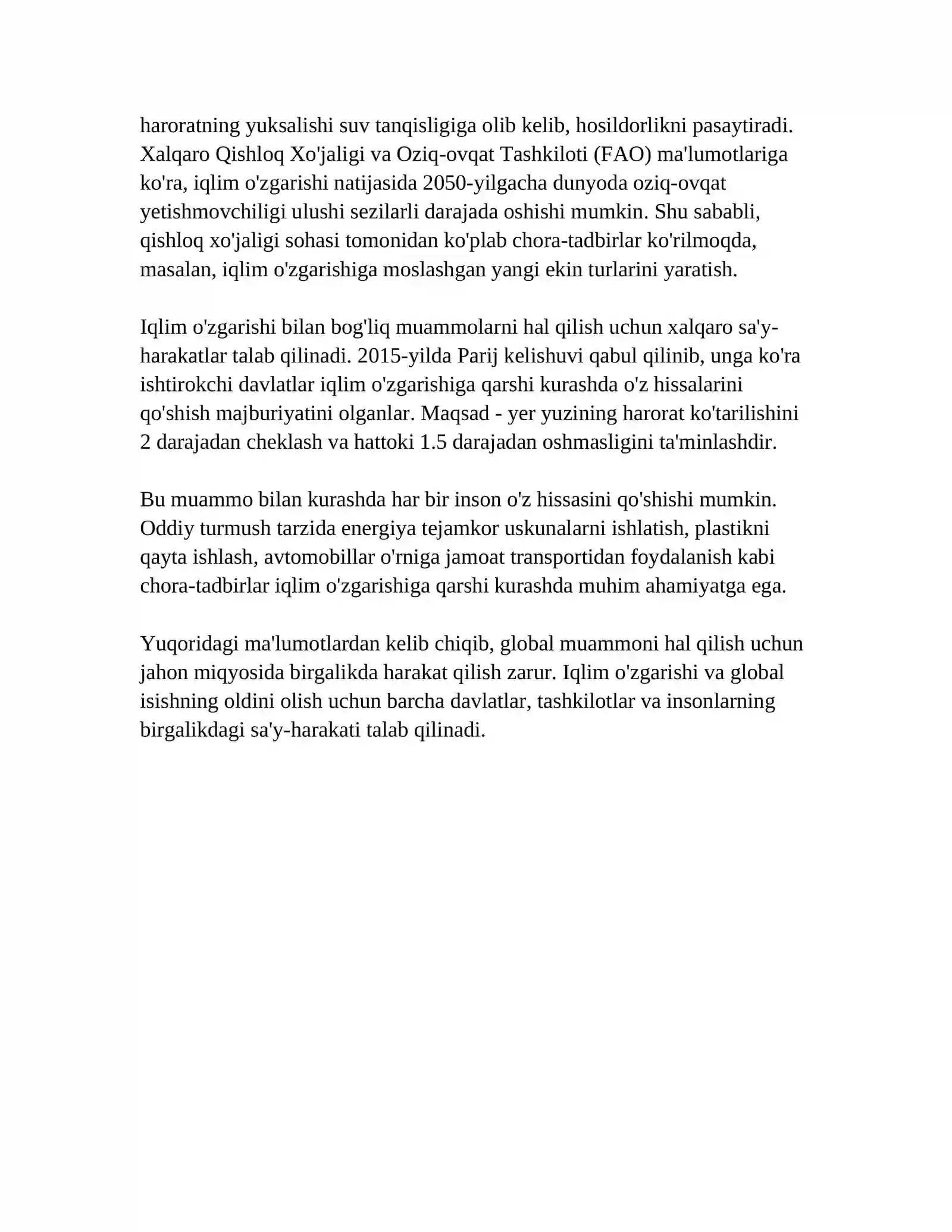 haroratning yuksalishi suv tanqisligiga olib kelib, hosildorlikni pasaytiradi. Xalqaro Qishloq Xo'jaligi va Oziq-ovqat Tashkiloti (FAO) ma'lumotlariga ko'ra, iqlim o'zgarishi natijasida 2050-yilgacha dunyoda oziq-ovqat yetishmovchiligi ulushi sezilarli darajada oshishi mumkin. Shu sababli, qishloq xo'jaligi sohasi tomonidan ko'plab chora-tadbirlar ko'rilmoqda, masalan, iqlim o'zgarishiga moslashgan yangi ekin turlarini yaratish.

Iqlim o'zgarishi bilan bog'liq muammolarni hal qilish uchun xalqaro sa'y-harakatlar talab qilinadi. 2015-yilda Parij kelishuvi qabul qilinib, unga ko'ra ishtirokchi davlatlar iqlim o'zgarishiga qarshi kurashda o'z hissalarini qo'shish majburiyatini olganlar. Maqsad - yer yuzining harorat ko'tarilishini 2 darajadan cheklash va hattoki 1.5 darajadan oshmasligini ta'minlashdir.

Bu muammo bilan kurashda har bir inson o'z hissasini qo'shishi mumkin. Oddiy turmush tarzida energiya tejamkor uskunalarni ishlatish, plastikni qayta ishlash, avtomobillar o'rniga jamoat transportidan foydalanish kabi chora-tadbirlar iqlim o'zgarishiga qarshi kurashda muhim ahamiyatga ega.

Yuqoridagi ma'lumotlardan kelib chiqib, global muammoni hal qilish uchun jahon miqyosida birgalikda harakat qilish zarur. Iqlim o'zgarishi va global isishning oldini olish uchun barcha davlatlar, tashkilotlar va insonlarning birgalikdagi sa'y-harakati talab qilinadi.